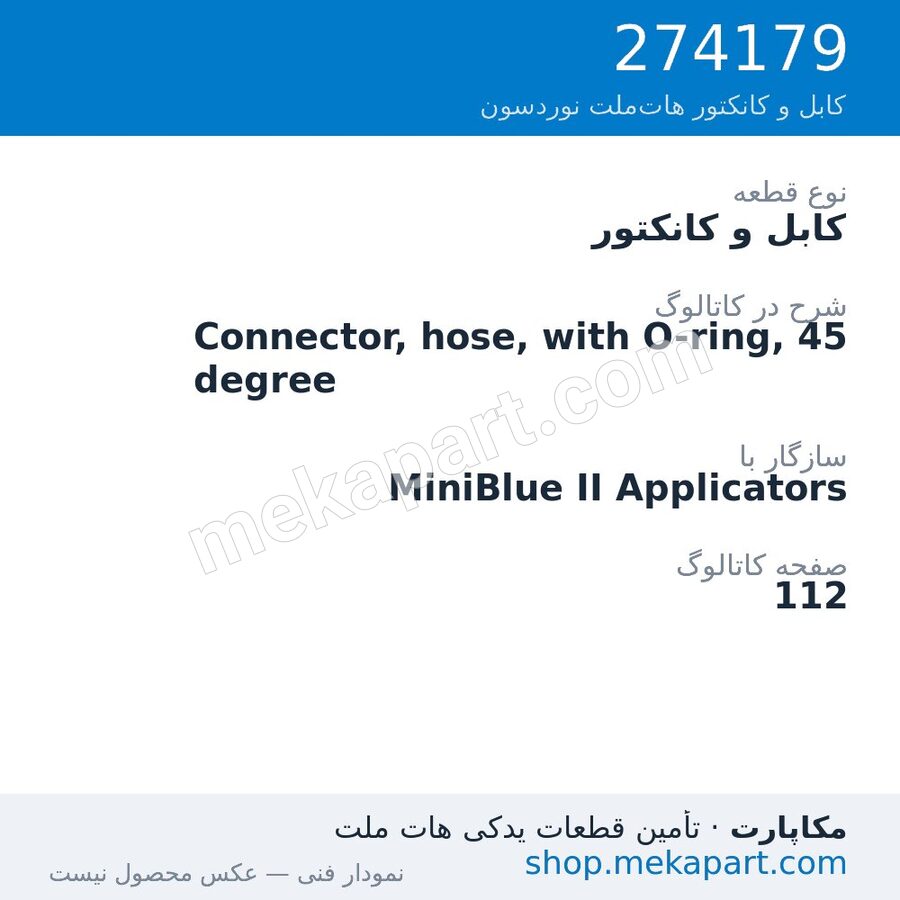 274179
کابل و کانکتور هات‌ملت نوردسون

نوع قطعه
کابل و کانکتور

شرح در کاتالوگ
Connector, hose, with O-ring, 45 degree

سازگار با
MiniBlue II Applicators

صفحه کاتالوگ
112

mekapart.com

مکاپارت · تأمین قطعات یدکی هات ملت
shop.mekapart.com
نمودار فنی — عکس محصول نیست